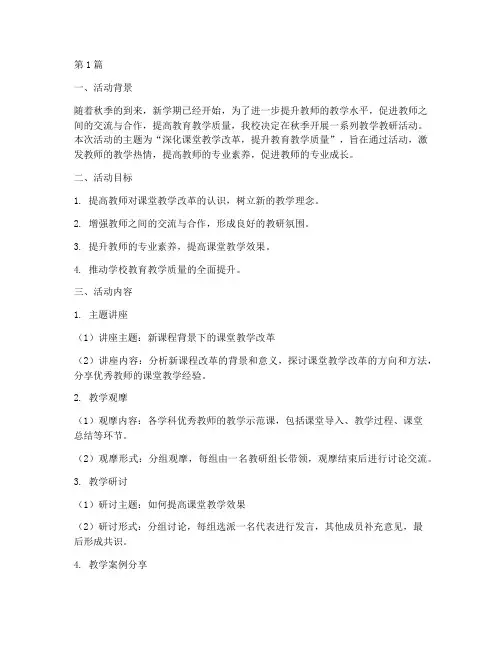 第1篇

一、活动背景

随着秋季的到来，新学期已经开始，为了进一步提升教师的教学水平，促进教师之间的交流与合作，提高教育教学质量，我校决定在秋季开展一系列教学教研活动。本次活动的主题为“深化课堂教学改革，提升教育教学质量”，旨在通过活动，激发教师的教学热情，提高教师的专业素养，促进教师的专业成长。

二、活动目标

1. 提高教师对课堂教学改革的认识，树立新的教学理念。

2. 增强教师之间的交流与合作，形成良好的教研氛围。

3. 提升教师的专业素养，提高课堂教学效果。

4. 推动学校教育教学质量的全面提升。

三、活动内容

1. 主题讲座

（1）讲座主题：新课程背景下的课堂教学改革

（2）讲座内容：分析新课程改革的背景和意义，探讨课堂教学改革的方向和方法，分享优秀教师的课堂教学经验。

2. 教学观摩

（1）观摩内容：各学科优秀教师的教学示范课，包括课堂导入、教学过程、课堂总结等环节。

（2）观摩形式：分组观摩，每组由一名教研组长带领，观摩结束后进行讨论交流。

3. 教学研讨

（1）研讨主题：如何提高课堂教学效果

（2）研讨形式：分组讨论，每组选派一名代表进行发言，其他成员补充意见，最后形成共识。

4. 教学案例分享